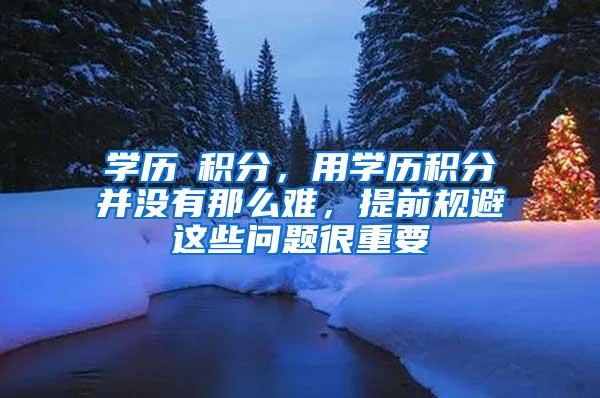 学历 积分，用学历积分并没有那么难，提前规避这些问题很重要